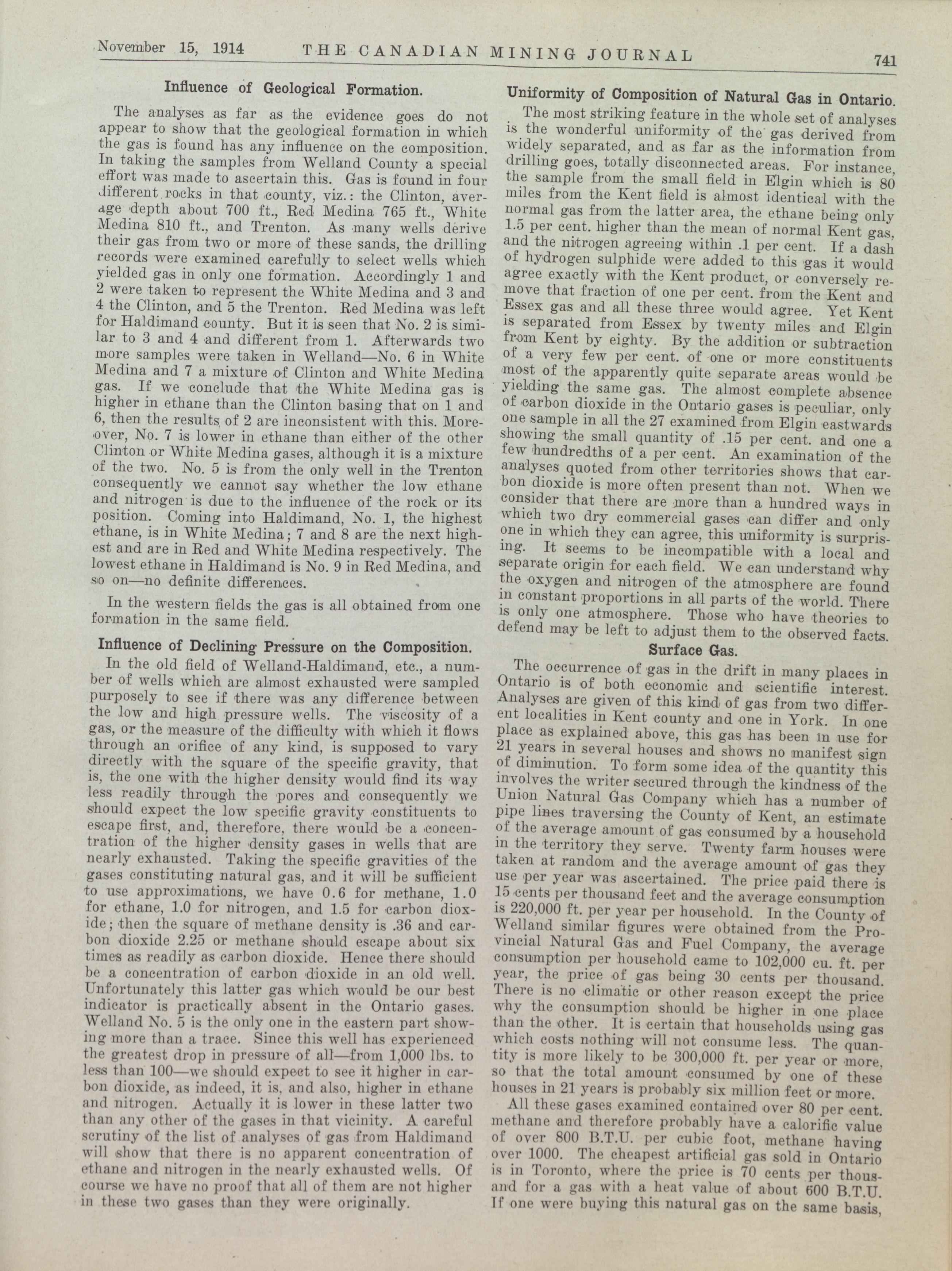 November 15, 1914 THE CANADIAN MINING JOURNAL 741

Influence of Geological Formation.

The analyses as far as the evidence goes do not appear to show that the geological formation in which the gas is found has any influence on the composition. In taking the samples from Welland County a special effort was made to ascertain this. Gas is found in four different rocks in that county, viz.: the Clinton, average depth about 700 ft., Red Medina 765 ft., White Medina 810 ft., and Trenton. As many wells derive their gas from two or more of these sands, the drilling records were examined carefully to select wells which yielded gas in only one formation. Accordingly 1 and 2 were taken to represent the White Medina and 3 and 4 the Clinton, and 5 the Trenton. Red Medina was left for Haldimand county. But it is seen that No. 2 is similar to 3 and 4 and different from 1. Afterwards two more samples were taken in Welland—No. 6 in White Medina and 7 a mixture of Clinton and White Medina gas. If we conclude that the White Medina gas is higher in ethane than the Clinton basing that on 1 and 6, then the results of 2 are inconsistent with this. Moreover, No. 7 is lower in ethane than either of the other Clinton or White Medina gases, although it is a mixture of the two. No. 5 is from the only well in the Trenton consequently we cannot say whether the low ethane and nitrogen is due to the influence of the rock or its position. Coming into Haldimand, No. 1, the highest ethane, is in White Medina; 7 and 8 are the next highest and are in Red and White Medina respectively. The lowest ethane in Haldimand is No. 9 in Red Medina, and so on—no definite differences.

In the western fields the gas is all obtained from one formation in the same field.

Influence of Declining Pressure on the Composition.

In the old field of Welland-Haldimand, etc., a number of wells which are almost exhausted were sampled purposely to see if there was any difference between the low and high pressure wells. The viscosity of a gas, or the measure of the difficulty with which it flows through an orifice of any kind, is supposed to vary directly with the square of the specific gravity, that is, the one with the higher density would find its way less readily through the pores and consequently we should expect the low specific gravity constituents to escape first, and, therefore, there would be a concentration of the higher density gases in wells that are nearly exhausted. Taking the specific gravities of the gases constituting natural gas, and it will be sufficient to use approximations, we have 0.6 for methane, 1.0 for ethane, 1.0 for nitrogen, and 1.5 for carbon dioxide; then the square of methane density is .36 and carbon dioxide 2.25 or methane should escape about six times as readily as carbon dioxide. Hence there should be a concentration of carbon dioxide in an old well. Unfortunately this latter gas which would be our best indicator is practically absent in the Ontario gases. Welland No. 5 is the only one in the eastern part showing more than a trace. Since this well has experienced the greatest drop in pressure of all—from 1,000 lbs. to less than 100—we should expect to see it higher in carbon dioxide, as indeed, it is, and also, higher in ethane and nitrogen. Actually it is lower in these latter two than any other of the gases in that vicinity. A careful scrutiny of the list of analyses of gas from Haldimand will show that there is no apparent concentration of ethane and nitrogen in the nearly exhausted wells. Of course we have no proof that all of them are not higher in these two gases than they were originally.

Uniformity of Composition of Natural Gas in Ontario.

The most striking feature in the whole set of analyses is the wonderful uniformity of the gas derived from widely separated, and as far as the information from drilling goes, totally disconnected areas. For instance, the sample from the small field in Elgin which is 80 miles from the Kent field is almost identical with the normal gas from the latter area, the ethane being only 1.5 per cent. higher than the mean of normal Kent gas, and the nitrogen agreeing within .1 per cent. If a dash of hydrogen sulphide were added to this gas it would agree exactly with the Kent product, or conversely remove that fraction of one per cent. from the Kent and Essex gas and all these three would agree. Yet Kent is separated from Essex by twenty miles and Elgin from Kent by eighty. By the addition or subtraction of a very few per cent. of one or more constituents most of the apparently quite separate areas would be yielding the same gas. The almost complete absence of carbon dioxide in the Ontario gases is peculiar, only one sample in all the 27 examined from Elgin eastwards showing the small quantity of .15 per cent. and one a few hundredths of a per cent. An examination of the analyses quoted from other territories shows that carbon dioxide is more often present than not. When we consider that there are more than a hundred ways in which two dry commercial gases can differ and only one in which they can agree, this uniformity is surprising. It seems to be incompatible with a local and separate origin for each field. We can understand why the oxygen and nitrogen of the atmosphere are found in constant proportions in all parts of the world. There is only one atmosphere. Those who have theories to defend may be left to adjust them to the observed facts.

Surface Gas.

The occurrence of gas in the drift in many places in Ontario is of both economic and scientific interest. Analyses are given of this kind of gas from two different localities in Kent county and one in York. In one place as explained above, this gas has been in use for 21 years in several houses and shows no manifest sign of diminution. To form some idea of the quantity this involves the writer secured through the kindness of the Union Natural Gas Company which has a number of pipe lines traversing the County of Kent, an estimate of the average amount of gas consumed by a household in the territory they serve. Twenty farm houses were taken at random and the average amount of gas they use per year was ascertained. The price paid there is 15 cents per thousand feet and the average consumption is 220,000 ft. per year per household. In the County of Welland similar figures were obtained from the Provincial Natural Gas and Fuel Company, the average consumption per household came to 102,000 cu. ft. per year, the price of gas being 30 cents per thousand. There is no climatic or other reason except the price why the consumption should be higher in one place than the other. It is certain that households using gas which costs nothing will not consume less. The quantity is more likely to be 300,000 ft. per year or more, so that the total amount consumed by one of these houses in 21 years is probably six million feet or more.

All these gases examined contained over 80 per cent. methane and therefore probably have a calorific value of over 800 B.T.U. per cubic foot, methane having over 1000. The cheapest artificial gas sold in Ontario is in Toronto, where the price is 70 cents per thousand for a gas with a heat value of about 600 B.T.U. If one were buying this natural gas on the same basis,